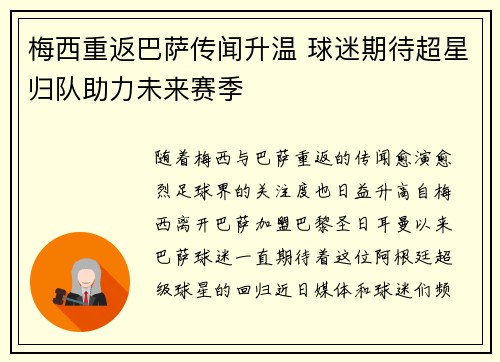 梅西重返巴萨传闻升温 球迷期待超星归队助力未来赛季

随着梅西与巴萨重返的传闻愈演愈烈足球界的关注度也日益升高自梅西离开巴萨加盟巴黎圣日耳曼以来巴萨球迷一直期待着这位阿根廷超级球星的回归近日媒体和球迷们频